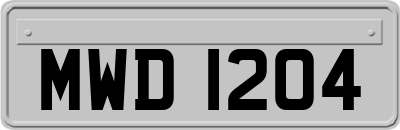 MWD 1204